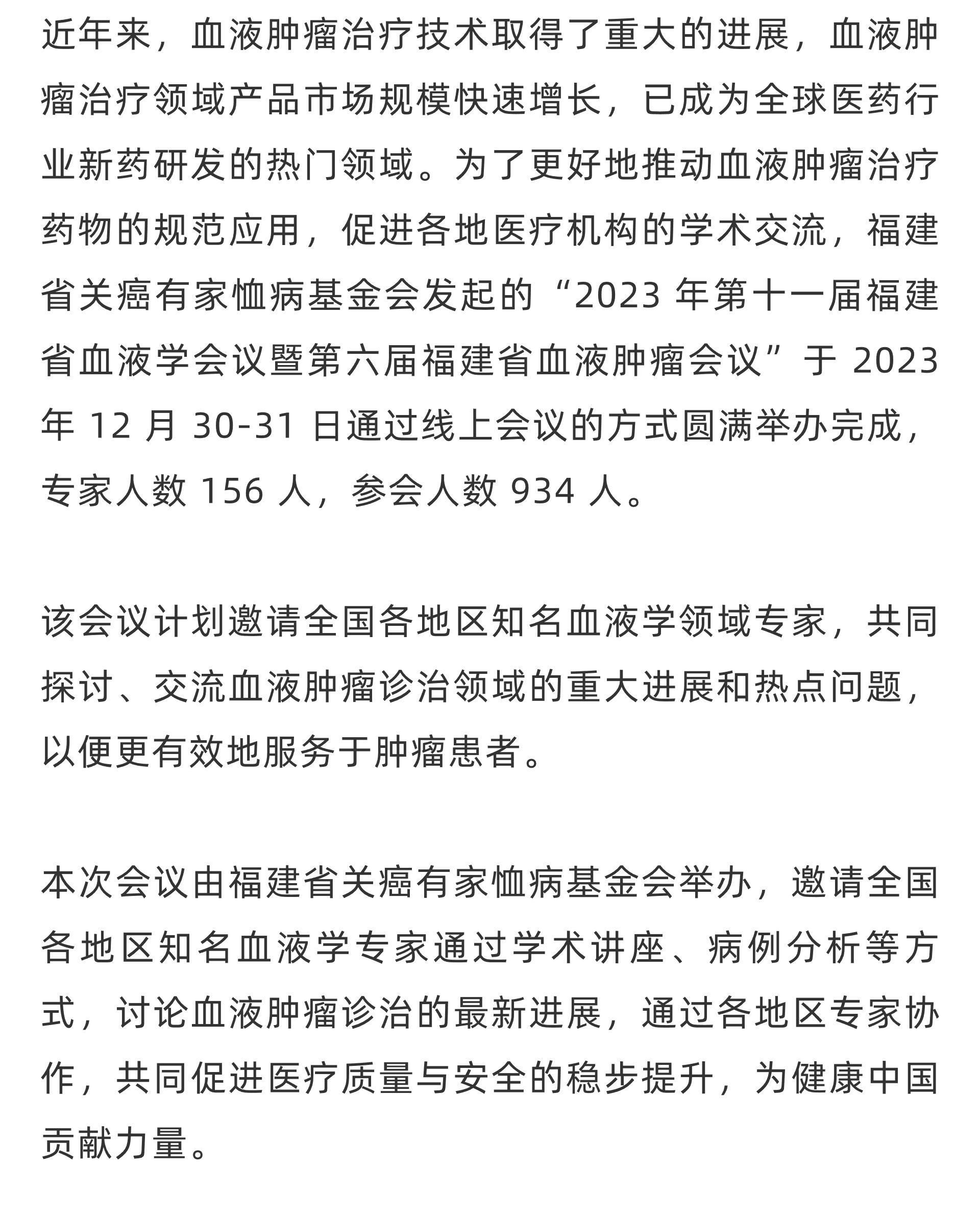 近年来，血液肿瘤治疗技术取得了重大的进展，血液肿瘤治疗领域产品市场规模快速增长，已成为全球医药行业新药研发的热门领域。为了更好地推动血液肿瘤治疗药物的规范应用，促进各地医疗机构的学术交流，福建省关癌有家恤病基金会发起的“2023 年第十一届福建省血液学会议暨第六届福建省血液肿瘤会议”于 2023 年 12 月 30-31 日通过线上会议的方式圆满举办完成，专家人数 156 人，参会人数 934 人。

该会议计划邀请全国各地区知名血液学领域专家，共同探讨、交流血液肿瘤诊治领域的重大进展和热点问题，以便更有效地服务于肿瘤患者。

本次会议由福建省关癌有家恤病基金会举办，邀请全国各地区知名血液学专家通过学术讲座、病例分析等方式，讨论血液肿瘤诊治的最新进展，通过各地区专家协作，共同促进医疗质量与安全的稳步提升，为健康中国贡献力量。